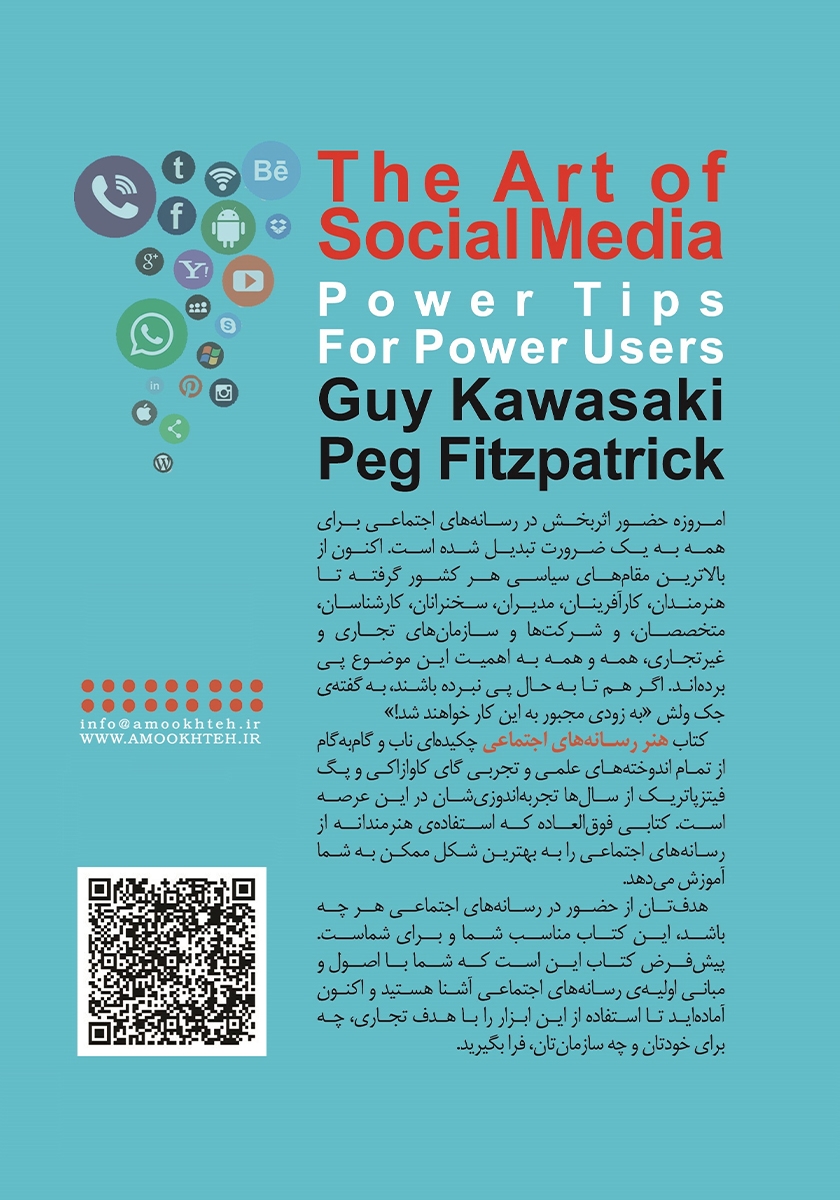 The Art of Social Media
Power Tips For Power Users
Guy Kawasaki
Peg Fitzpatrick

امروزه حضور اثربخش در رسانه‌های اجتماعی برای همه به یک ضرورت تبدیل شده است. اکنون از بالاترین مقام‌های سیاسی هر کشور گرفته تا هنرمندان، کارآفرینان، مدیران، سخنرانان، کارشناسان، متخصصان، و شرکت‌ها و سازمان‌های تجاری و غیرتجاری، همه و همه به اهمیت این موضوع پی برده‌اند. اگر هم تا به حال پی نبرده باشند، به گفته‌ی جک ولش «به زودی مجبور به این کار خواهند شد!»

کتاب هنر رسانه‌های اجتماعی چکیده‌ای ناب و گام‌به‌گام از تمام اندوخته‌های علمی و تجربی گای کاوازاکی و پگ فیتزپاتریک از سال‌ها تجربه‌اندوزی‌شان در این عرصه است. کتابی فوق‌العاده که استفاده‌ی هنرمندانه از رسانه‌های اجتماعی را به بهترین شکل ممکن به شما آموزش می‌دهد.

هدفتان از حضور در رسانه‌های اجتماعی هر چه باشد، این کتاب مناسب شما و برای شماست. پیش‌فرض کتاب این است که شما با اصول و مبانی اولیه‌ی رسانه‌های اجتماعی آشنا هستید و اکنون آماده‌اید تا استفاده از این ابزار را با هدف تجاری، چه برای خودتان و چه سازمان‌تان، فرا بگیرید.

info@amookhteh.ir
WWW.AMOOKHTEH.IR